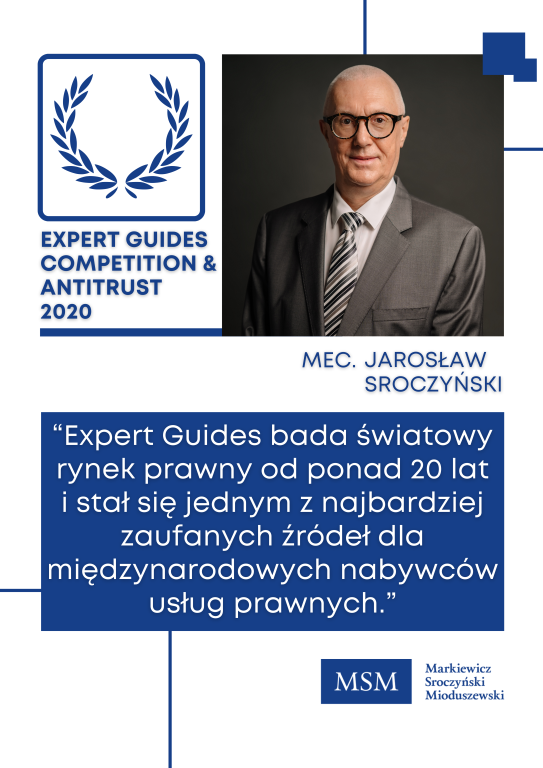 EXPERT GUIDES COMPETITION & ANTITRUST 2020

MEC. JAROSŁAW SROCZYŃSKI

“Expert Guides bada światowy rynek prawny od ponad 20 lat i stał się jednym z najbardziej zaufanych źródeł dla międzynarodowych nabywców usług prawnych.”

MSM

Markiewicz Sroczyński Mioduszewski